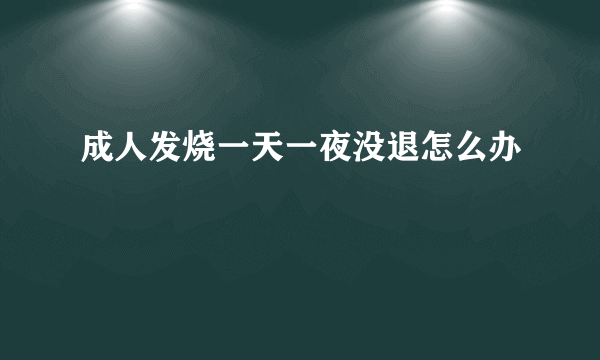 成人发烧一天一夜没退怎么办